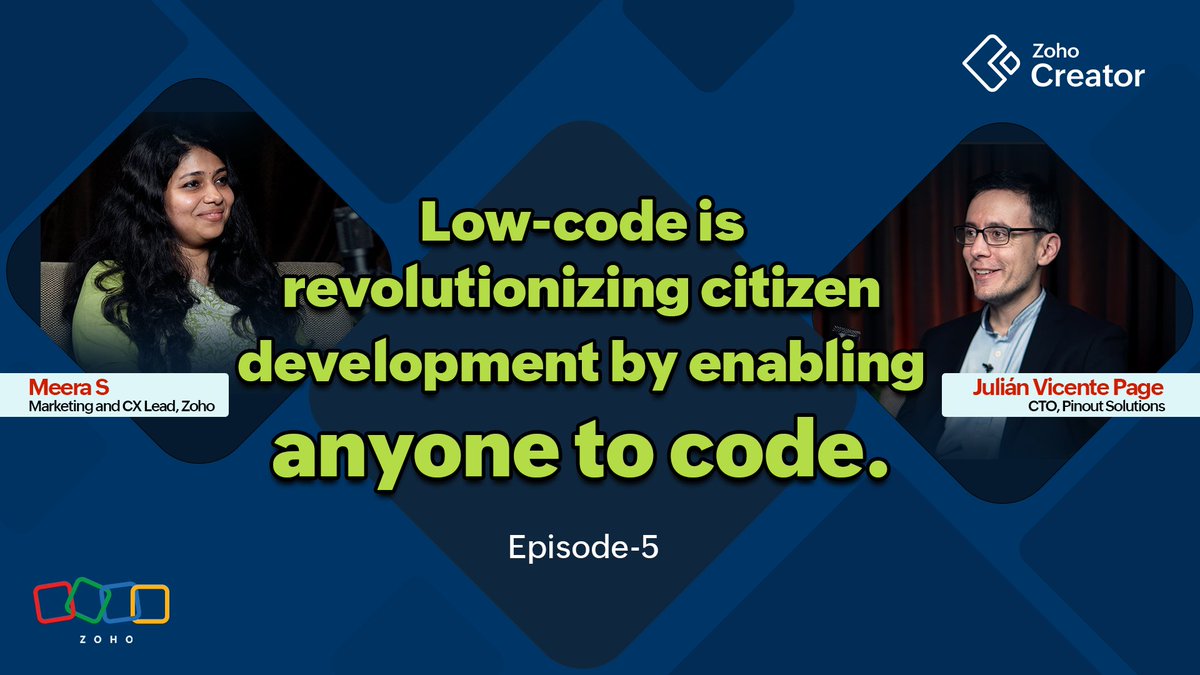 Zoho Creator

Meera S
Marketing and CX Lead, Zoho

Low-code is revolutionizing citizen development by enabling anyone to code.

Julián Vicente Page
CTO, Pinout Solutions

Episode-5

ZOHO